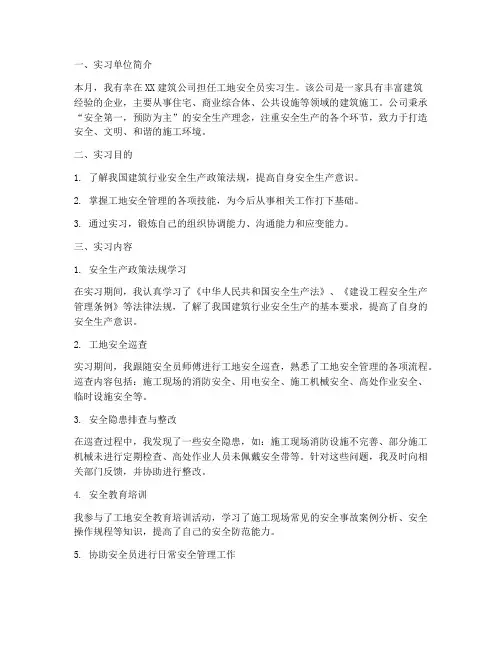 一、实习单位简介

本月，我有幸在XX建筑公司担任工地安全员实习生。该公司是一家具有丰富建筑经验的企业，主要从事住宅、商业综合体、公共设施等领域的建筑施工。公司秉承“安全第一，预防为主”的安全生产理念，注重安全生产的各个环节，致力于打造安全、文明、和谐的施工环境。

二、实习目的

1. 了解我国建筑行业安全生产政策法规，提高自身安全生产意识。

2. 掌握工地安全管理的各项技能，为今后从事相关工作打下基础。

3. 通过实习，锻炼自己的组织协调能力、沟通能力和应变能力。

三、实习内容

1. 安全生产政策法规学习

在实习期间，我认真学习了《中华人民共和国安全生产法》、《建设工程安全生产管理条例》等法律法规，了解了我国建筑行业安全生产的基本要求，提高了自身的安全生产意识。

2. 工地安全巡查

实习期间，我跟随安全员师傅进行工地安全巡查，熟悉了工地安全管理的各项流程。巡查内容包括：施工现场的消防安全、用电安全、施工机械安全、高处作业安全、临时设施安全等。

3. 安全隐患排查与整改

在巡查过程中，我发现了一些安全隐患，如：施工现场消防设施不完善、部分施工机械未进行定期检查、高处作业人员未佩戴安全带等。针对这些问题，我及时向相关部门反馈，并协助进行整改。

4. 安全教育培训

我参与了工地安全教育培训活动，学习了施工现场常见的安全事故案例分析、安全操作规程等知识，提高了自己的安全防范能力。

5. 协助安全员进行日常安全管理工作